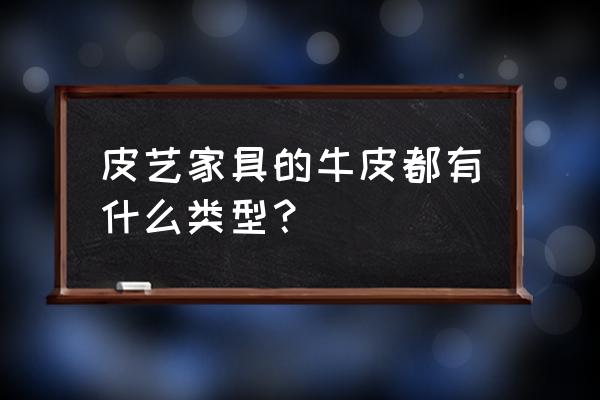 皮艺家具的牛皮都有什么类型？